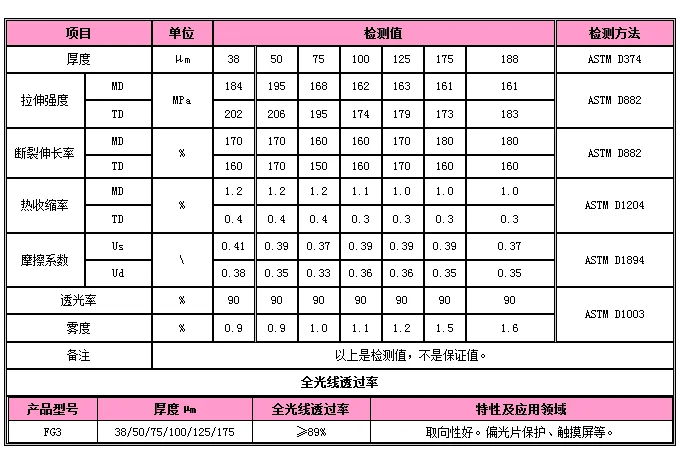 | 项目 | | 单位 | 检测值 | | | | | | | 检测方法 |
|---|---|---|---|---|---|---|---|---|---|---|
| 厚度 | | μm | 38 | 50 | 75 | 100 | 125 | 175 | 188 | ASTM D374 |
| 拉伸强度 | MD | MPa | 184 | 195 | 168 | 162 | 163 | 161 | 161 | ASTM D882 |
| | TD | | 202 | 206 | 195 | 174 | 179 | 173 | 183 | |
| 断裂伸长率 | MD | % | 170 | 170 | 160 | 160 | 170 | 180 | 180 | ASTM D882 |
| | TD | | 160 | 170 | 150 | 160 | 170 | 160 | 160 | |
| 热收缩率 | MD | % | 1.2 | 1.2 | 1.2 | 1.1 | 1.0 | 1.0 | 1.0 | ASTM D1204 |
| | TD | | 0.4 | 0.4 | 0.4 | 0.3 | 0.3 | 0.3 | 0.3 | |
| 摩擦系数 | Us | \ | 0.41 | 0.39 | 0.37 | 0.39 | 0.39 | 0.39 | 0.37 | ASTM D1894 |
| | Ud | | 0.38 | 0.35 | 0.33 | 0.36 | 0.36 | 0.35 | 0.35 | |
| 透光率 | | % | 90 | 90 | 90 | 90 | 90 | 90 | 90 | ASTM D1003 |
| 雾度 | | % | 0.9 | 0.9 | 1.0 | 1.1 | 1.2 | 1.5 | 1.6 | |
| 备注 | | 以上是检测值，不是保证值。 | | | | | | | | |

全光线透过率

| 产品型号 | 厚度 μm | 全光线透过率 | 特性及应用领域 |
|---|---|---|---|
| FG3 | 38/50/75/100/125/175 | ≥89% | 取向性好。偏光片保护、触摸屏等。 |